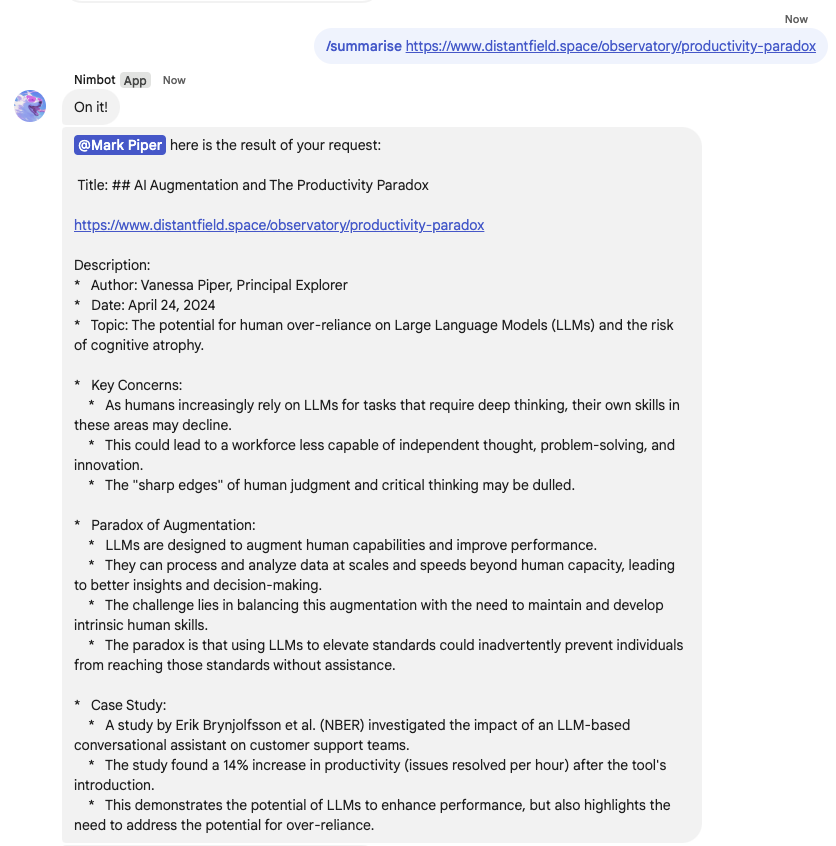 Now

/summarise https://www.distantfield.space/observatory/productivity-paradox

Nimbot App Now

On it!

@Mark Piper here is the result of your request:

Title: ## AI Augmentation and The Productivity Paradox

https://www.distantfield.space/observatory/productivity-paradox

Description:
* Author: Vanessa Piper, Principal Explorer
* Date: April 24, 2024
* Topic: The potential for human over-reliance on Large Language Models (LLMs) and the risk of cognitive atrophy.

* Key Concerns:
* As humans increasingly rely on LLMs for tasks that require deep thinking, their own skills in these areas may decline.
* This could lead to a workforce less capable of independent thought, problem-solving, and innovation.
* The "sharp edges" of human judgment and critical thinking may be dulled.

* Paradox of Augmentation:
* LLMs are designed to augment human capabilities and improve performance.
* They can process and analyze data at scales and speeds beyond human capacity, leading to better insights and decision-making.
* The challenge lies in balancing this augmentation with the need to maintain and develop intrinsic human skills.
* The paradox is that using LLMs to elevate standards could inadvertently prevent individuals from reaching those standards without assistance.

* Case Study:
* A study by Erik Brynjolfsson et al. (NBER) investigated the impact of an LLM-based conversational assistant on customer support teams.
* The study found a 14% increase in productivity (issues resolved per hour) after the tool's introduction.
* This demonstrates the potential of LLMs to enhance performance, but also highlights the need to address the potential for over-reliance.